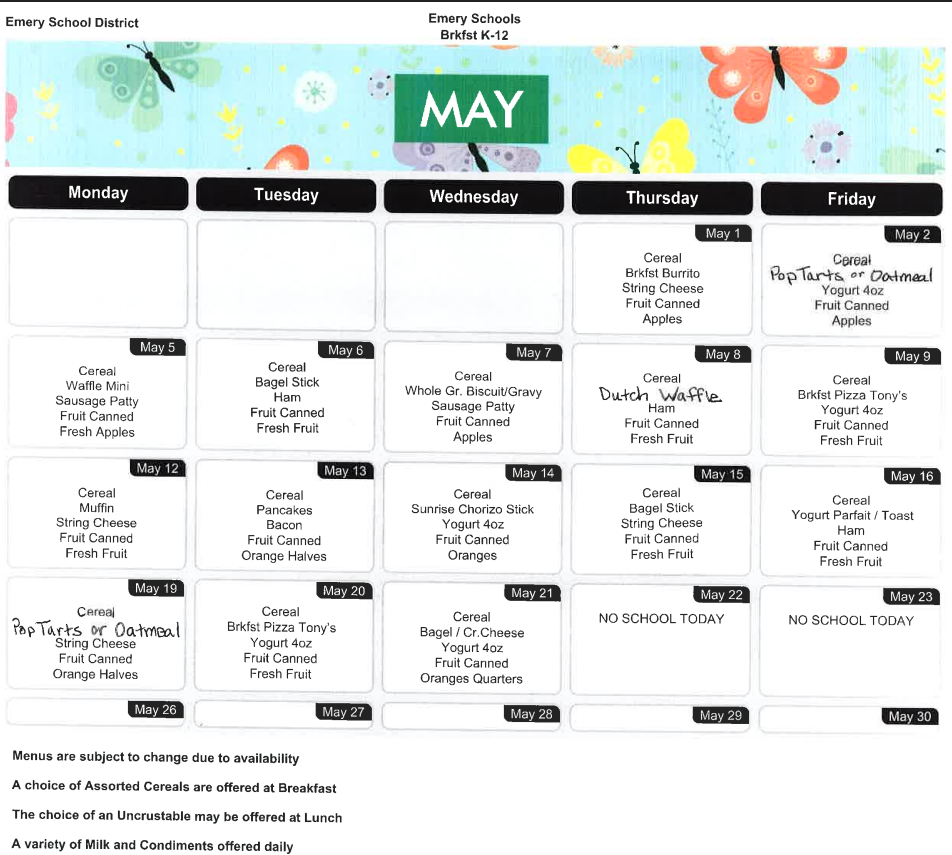 Emery School District

Emery Schools
Brkfst K-12

MAY

| Monday | Tuesday | Wednesday | Thursday | Friday |
|---|---|---|---|---|
| | | | May 1 Cereal Brkfst Burrito String Cheese Fruit Canned Apples | May 2 Cereal PopTarts or Oatmeal Yogurt 4oz Fruit Canned Apples |
| May 5 Cereal Waffle Mini Sausage Patty Fruit Canned Fresh Apples | May 6 Cereal Bagel Stick Ham Fruit Canned Fresh Fruit | May 7 Cereal Whole Gr. Biscuit/Gravy Sausage Patty Fruit Canned Apples | May 8 Cereal Dutch Waffle Ham Fruit Canned Fresh Fruit | May 9 Cereal Brkfst Pizza Tony's Yogurt 4oz Fruit Canned Fresh Fruit |
| May 12 Cereal Muffin String Cheese Fruit Canned Fresh Fruit | May 13 Cereal Pancakes Bacon Fruit Canned Orange Halves | May 14 Cereal Sunrise Chorizo Stick Yogurt 4oz Fruit Canned Oranges | May 15 Cereal Bagel Stick String Cheese Fruit Canned Fresh Fruit | May 16 Cereal Yogurt Parfait / Toast Ham Fruit Canned Fresh Fruit |
| May 19 Cereal PopTarts or Oatmeal String Cheese Fruit Canned Orange Halves | May 20 Cereal Brkfst Pizza Tony's Yogurt 4oz Fruit Canned Fresh Fruit | May 21 Cereal Bagel / Cr.Cheese Yogurt 4oz Fruit Canned Oranges Quarters | May 22 NO SCHOOL TODAY | May 23 NO SCHOOL TODAY |
| May 26 | May 27 | May 28 | May 29 | May 30 |

Menus are subject to change due to availability

A choice of Assorted Cereals are offered at Breakfast

The choice of an Uncrustable may be offered at Lunch

A variety of Milk and Condiments offered daily